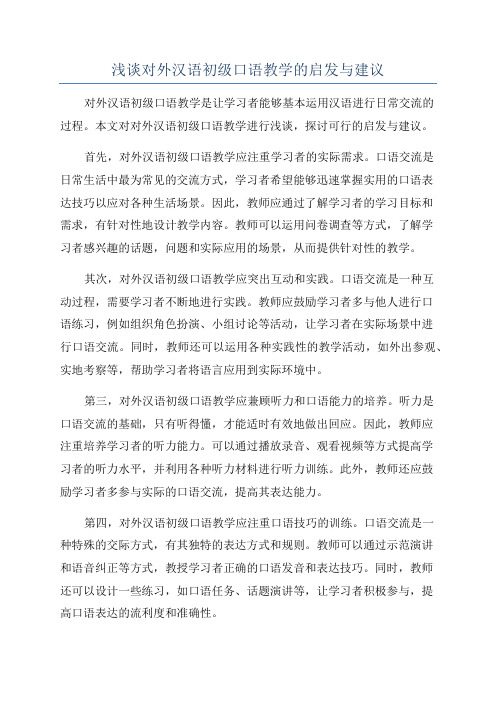 浅谈对外汉语初级口语教学的启发与建议

对外汉语初级口语教学是让学习者能够基本运用汉语进行日常交流的过程。本文对对外汉语初级口语教学进行浅谈，探讨可行的启发与建议。

首先，对外汉语初级口语教学应注重学习者的实际需求。口语交流是日常生活中最为常见的交流方式，学习者希望能够迅速掌握实用的口语表达技巧以应对各种生活场景。因此，教师应通过了解学习者的学习目标和需求，有针对性地设计教学内容。教师可以运用问卷调查等方式，了解学习者感兴趣的话题，问题和实际应用的场景，从而提供针对性的教学。

其次，对外汉语初级口语教学应突出互动和实践。口语交流是一种互动过程，需要学习者不断地进行实践。教师应鼓励学习者多与他人进行口语练习，例如组织角色扮演、小组讨论等活动，让学习者在实际场景中进行口语交流。同时，教师还可以运用各种实践性的教学活动，如外出参观、实地考察等，帮助学习者将语言应用到实际环境中。

第三，对外汉语初级口语教学应兼顾听力和口语能力的培养。听力是口语交流的基础，只有听得懂，才能适时有效地做出回应。因此，教师应注重培养学习者的听力能力。可以通过播放录音、观看视频等方式提高学习者的听力水平，并利用各种听力材料进行听力训练。此外，教师还应鼓励学习者多参与实际的口语交流，提高其表达能力。

第四，对外汉语初级口语教学应注重口语技巧的训练。口语交流是一种特殊的交际方式，有其独特的表达方式和规则。教师可以通过示范演讲和语音纠正等方式，教授学习者正确的口语发音和表达技巧。同时，教师还可以设计一些练习，如口语任务、话题演讲等，让学习者积极参与，提高口语表达的流利度和准确性。